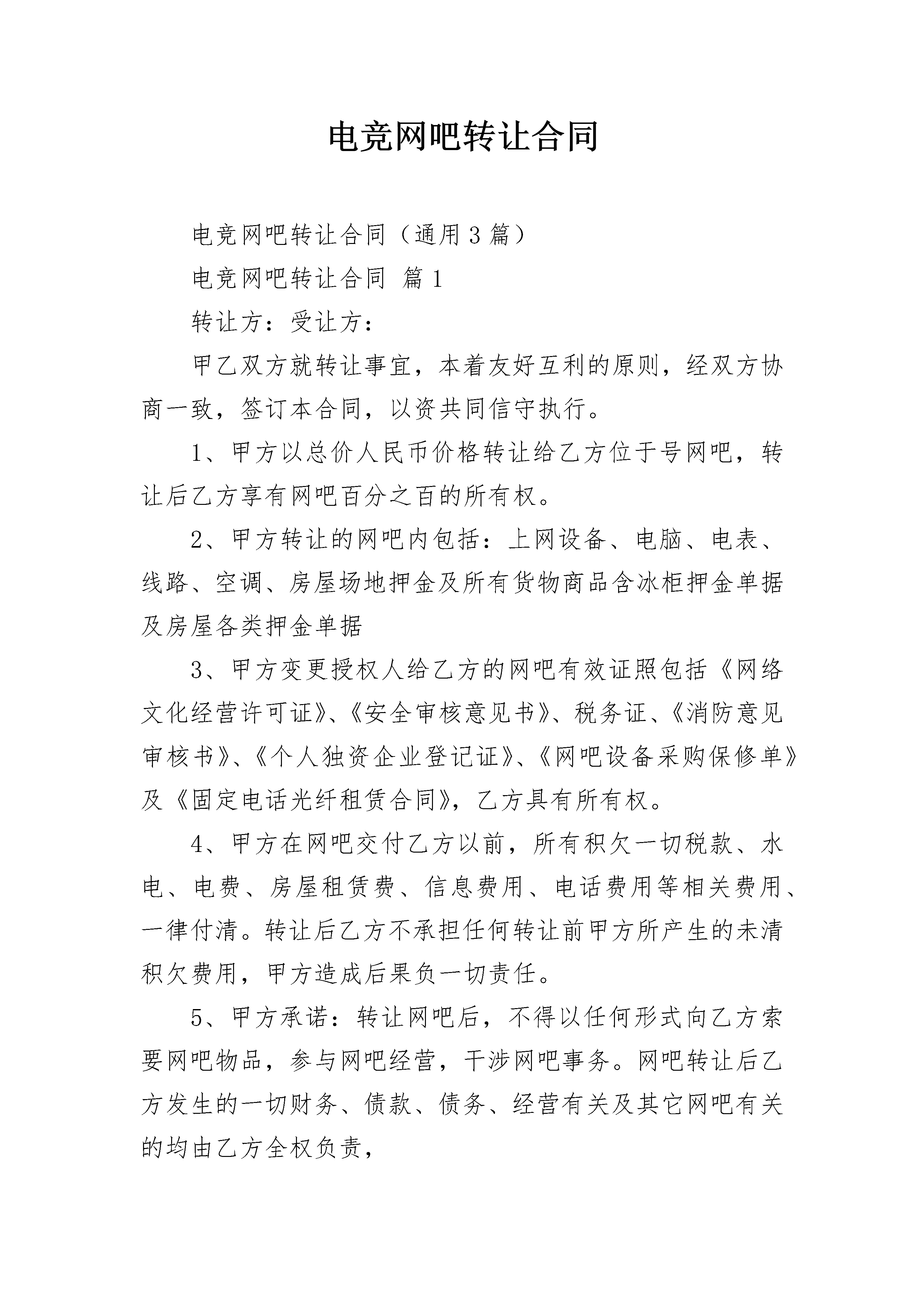 电竞网吧转让合同

电竞网吧转让合同（通用3篇）

电竞网吧转让合同 篇1

转让方：受让方：

甲乙双方就转让事宜，本着友好互利的原则，经双方协商一致，签订本合同，以资共同信守执行。

1、甲方以总价人民币价格转让给乙方位于号网吧，转让后乙方享有网吧百分之百的所有权。

2、甲方转让的网吧内包括：上网设备、电脑、电表、线路、空调、房屋场地押金及所有货物商品含冰柜押金单据及房屋各类押金单据

3、甲方变更授权人给乙方的网吧有效证照包括《网络文化经营许可证》、《安全审核意见书》、税务证、《消防意见审核书》、《个人独资企业登记证》、《网吧设备采购保修单》及《固定电话光纤租赁合同》，乙方具有所有权。

4、甲方在网吧交付乙方以前，所有积欠一切税款、水电、电费、房屋租赁费、信息费用、电话费用等相关费用、一律付清。转让后乙方不承担任何转让前甲方所产生的未清积欠费用，甲方造成后果负一切责任。

5、甲方承诺：转让网吧后，不得以任何形式向乙方索要网吧物品，参与网吧经营，干涉网吧事务。网吧转让后乙方发生的一切财务、债款、债务、经营有关及其它网吧有关的均由乙方全权负责，